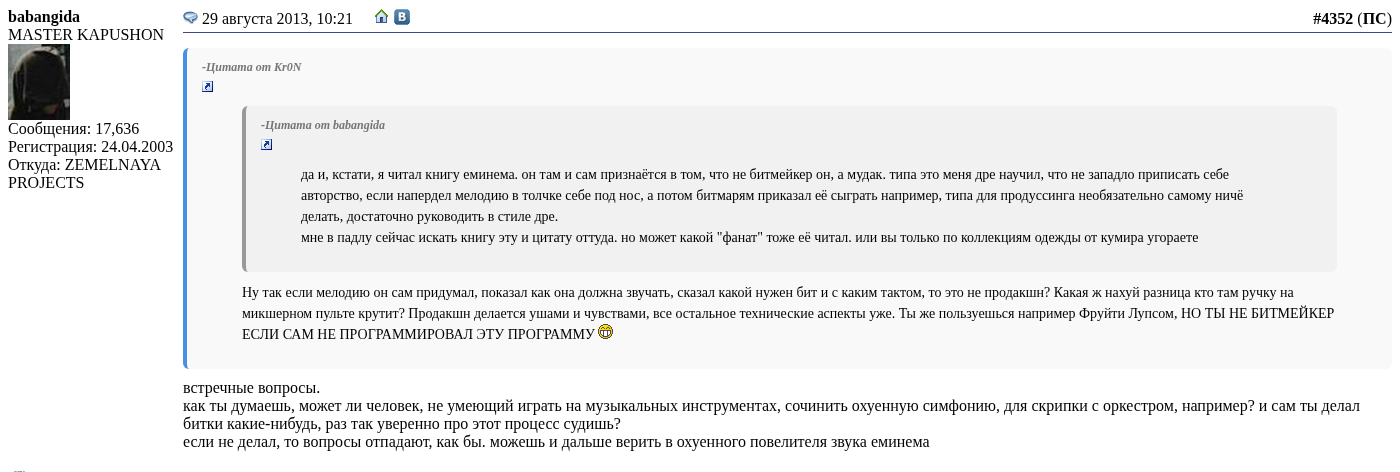 babangida
MASTER KAPUSHON
Сообщения: 17,636
Регистрация: 24.04.2003
Откуда: ZEMELNAYA PROJECTS

29 августа 2013, 10:21

#4352 (ПС)

-Цитата от Kr0N

-Цитата от babangida

да и, кстати, я читал книгу еминема. он там и сам признаётся в том, что не битмейкер он, а мудак. типа это меня дре научил, что не западло приписать себе авторство, если напердел мелодию в толчке себе под нос, а потом битмарям приказал её сыграть например, типа для продуссинга необязательно самому ничё делать, достаточно руководить в стиле дре.
мне в падлу сейчас искать книгу эту и цитату оттуда. но может какой "фанат" тоже её читал. или вы только по коллекциям одежды от кумира угораете

Ну так если мелодию он сам придумал, показал как она должна звучать, сказал какой нужен бит и с каким тактом, то это не продакшн? Какая ж нахуй разница кто там ручку на микшерном пульте крутит? Продакшн делается ушами и чувствами, все остальное технические аспекты уже. Ты же пользуешься например Фруйти Лупсом, НО ТЫ НЕ БИТМЕЙКЕР ЕСЛИ САМ НЕ ПРОГРАММИРОВАЛ ЭТУ ПРОГРАММУ

встречные вопросы.
как ты думаешь, может ли человек, не умеющий играть на музыкальных инструментах, сочинить охуенную симфонию, для скрипки с оркестром, например? и сам ты делал битки какие-нибудь, раз так уверенно про этот процесс судишь?
если не делал, то вопросы отпадают, как бы. можешь и дальше верить в охуенного повелителя звука еминема